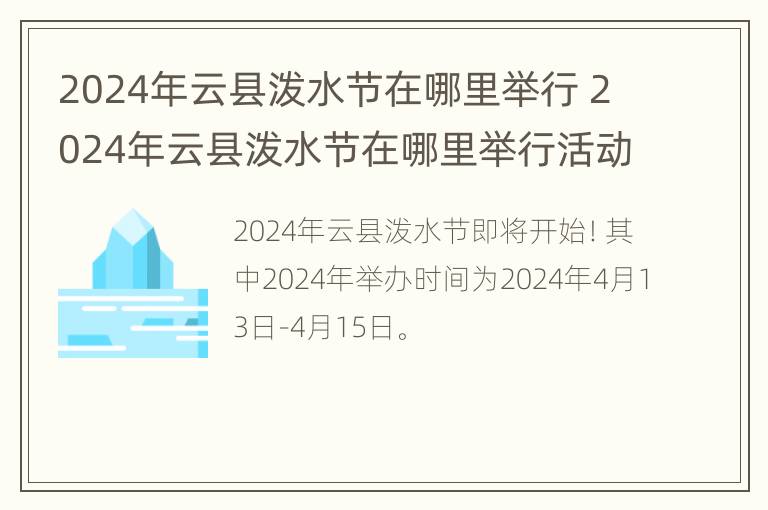 2024年云县泼水节在哪里举行 2024年云县泼水节在哪里举行活动

2024年云县泼水节即将开始! 其中2024年举办时间为2024年4月13日-4月15日。